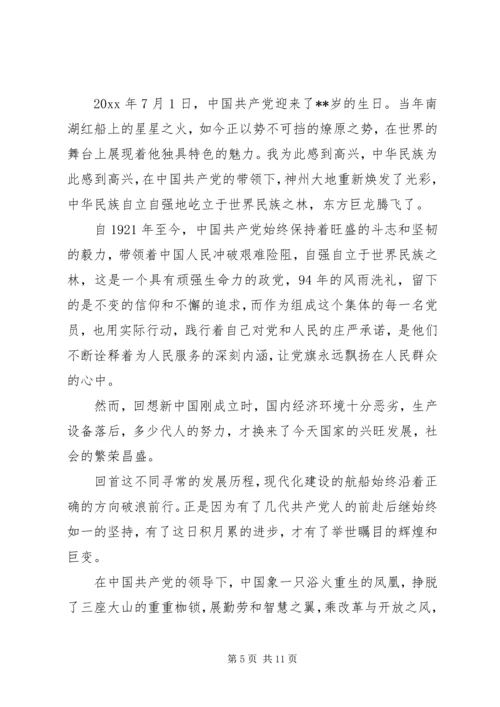 20xx 年 7 月 1 日，中国共产党迎来了**岁的生日。当年南湖红船上的星星之火，如今正以势不可挡的燎原之势，在世界的舞台上展现着他独具特色的魅力。我为此感到高兴，中华民族为此感到高兴，在中国共产党的带领下，神州大地重新焕发了光彩，中华民族自立自强地屹立于世界民族之林，东方巨龙腾飞了。

自 1921 年至今，中国共产党始终保持着旺盛的斗志和坚韧的毅力，带领着中国人民冲破艰难险阻，自强自立于世界民族之林，这是一个具有顽强生命力的政党，94 年的风雨洗礼，留下的是不变的信仰和不懈的追求，而作为组成这个集体的每一名党员，也用实际行动，践行着自己对党和人民的庄严承诺，是他们不断诠释着为人民服务的深刻内涵，让党旗永远飘扬在人民群众的心中。

然而，回想新中国刚成立时，国内经济环境十分恶劣，生产设备落后，多少代人的努力，才换来了今天国家的兴旺发展，社会的繁荣昌盛。

回首这不同寻常的发展历程，现代化建设的航船始终沿着正确的方向破浪前行。正是因为有了几代共产党人的前赴后继始终如一的坚持，有了这日积月累的进步，才有了举世瞩目的辉煌和巨变。

在中国共产党的领导下，中国象一只浴火重生的凤凰，挣脱了三座大山的重重枷锁，展勤劳和智慧之翼，乘改革与开放之风，

第 5 页 共 11 页